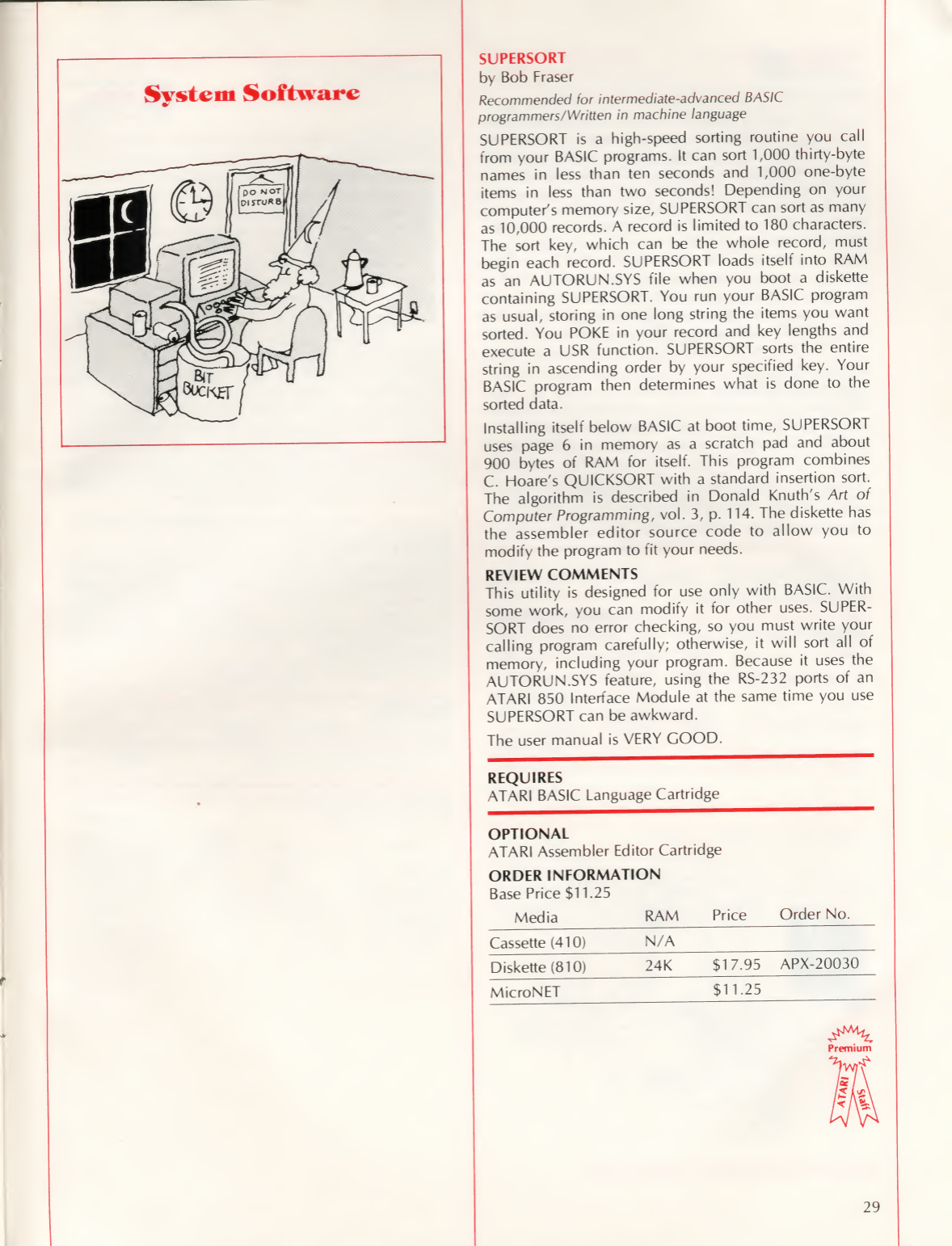 System Software

DO NOT DISTURB

BIT BUCKET

SUPERSORT
by Bob Fraser

Recommended for intermediate-advanced BASIC programmers/Written in machine language

SUPERSORT is a high-speed sorting routine you call from your BASIC programs. It can sort 1,000 thirty-byte names in less than ten seconds and 1,000 one-byte items in less than two seconds! Depending on your computer's memory size, SUPERSORT can sort as many as 10,000 records. A record is limited to 180 characters. The sort key, which can be the whole record, must begin each record. SUPERSORT loads itself into RAM as an AUTORUN.SYS file when you boot a diskette containing SUPERSORT. You run your BASIC program as usual, storing in one long string the items you want sorted. You POKE in your record and key lengths and execute a USR function. SUPERSORT sorts the entire string in ascending order by your specified key. Your BASIC program then determines what is done to the sorted data.

Installing itself below BASIC at boot time, SUPERSORT uses page 6 in memory as a scratch pad and about 900 bytes of RAM for itself. This program combines C. Hoare's QUICKSORT with a standard insertion sort. The algorithm is described in Donald Knuth's Art of Computer Programming, vol. 3, p. 114. The diskette has the assembler editor source code to allow you to modify the program to fit your needs.

REVIEW COMMENTS
This utility is designed for use only with BASIC. With some work, you can modify it for other uses. SUPERSORT does no error checking, so you must write your calling program carefully; otherwise, it will sort all of memory, including your program. Because it uses the AUTORUN.SYS feature, using the RS-232 ports of an ATARI 850 Interface Module at the same time you use SUPERSORT can be awkward.

The user manual is VERY GOOD.

REQUIRES
ATARI BASIC Language Cartridge

OPTIONAL
ATARI Assembler Editor Cartridge

ORDER INFORMATION
Base Price $11.25

| Media | RAM | Price | Order No. |
|---|---|---|---|
| Cassette (410) | N/A | | |
| Diskette (810) | 24K | $17.95 | APX-20030 |
| MicroNET | | $11.25 | |

Premium
ATARI Staff

29